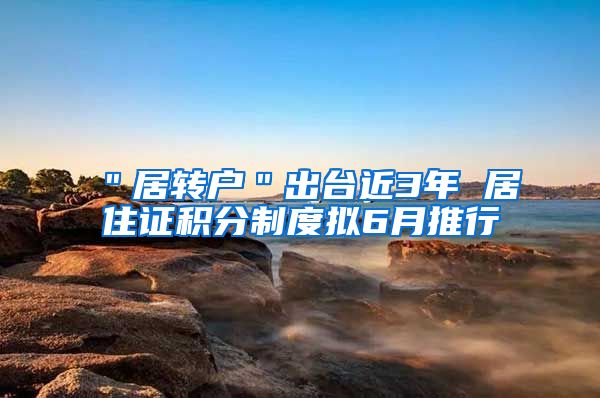 "居转户"出台近3年 居住证积分制度拟6月推行